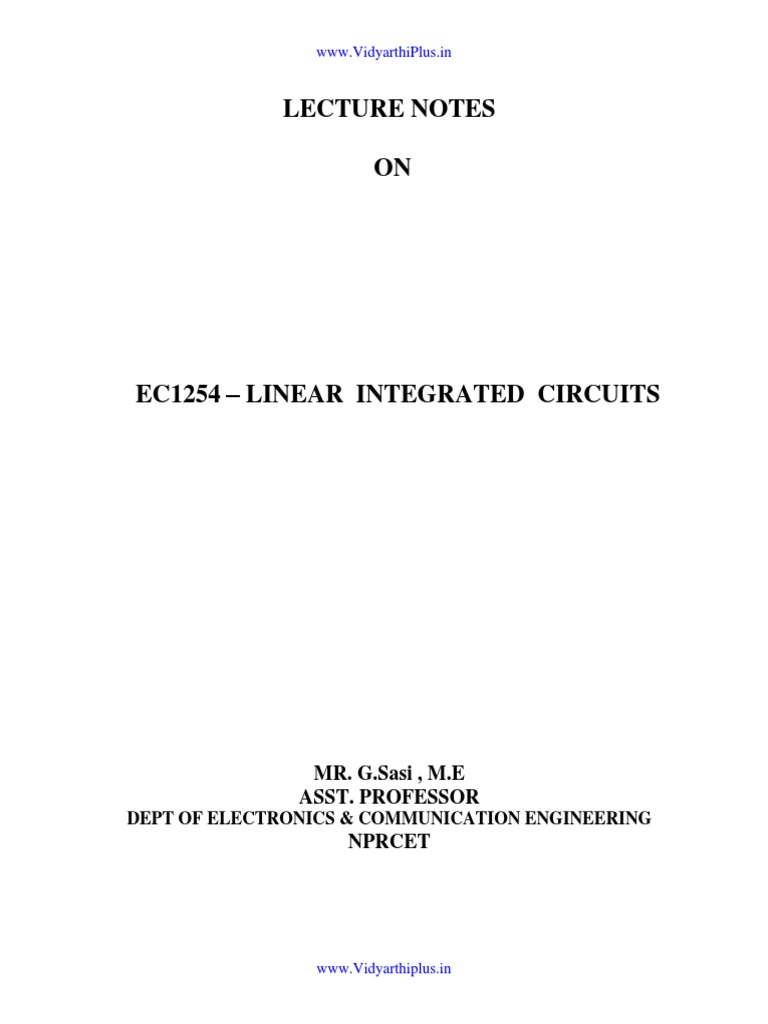 www.VidyarthiPlus.in

LECTURE NOTES

ON

EC1254 – LINEAR INTEGRATED CIRCUITS

MR. G.Sasi , M.E
ASST. PROFESSOR
DEPT OF ELECTRONICS & COMMUNICATION ENGINEERING
NPRCET

www.Vidyarthiplus.in